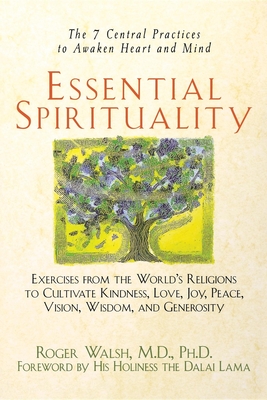 The 7 Central Practices to Awaken Heart and Mind

ESSENTIAL SPIRITUALITY

EXERCISES FROM THE WORLD'S RELIGIONS TO CULTIVATE KINDNESS, LOVE, JOY, PEACE, VISION, WISDOM, AND GENEROSITY

ROGER WALSH, M.D., PH.D.
FOREWORD BY HIS HOLINESS THE DALAI LAMA